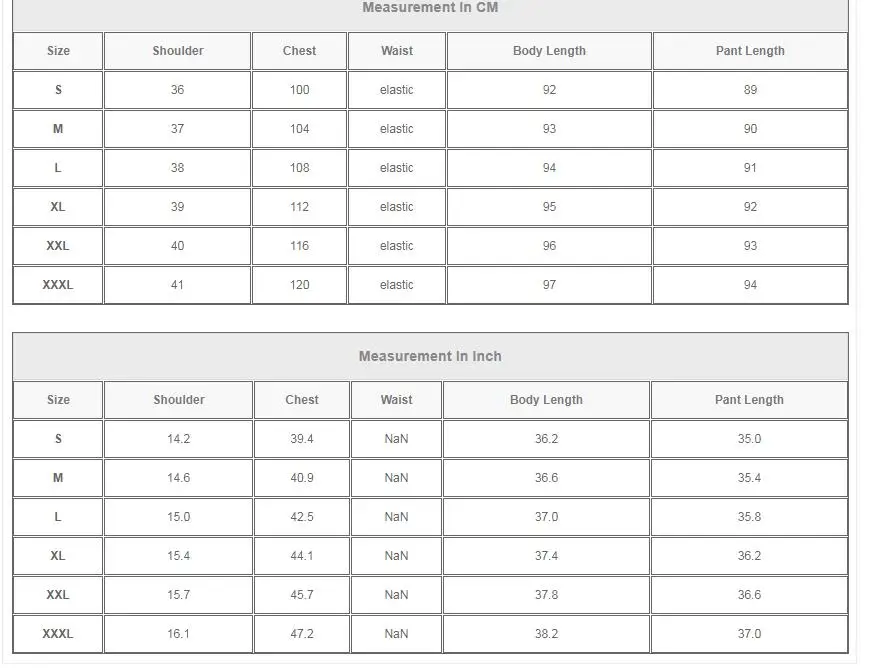 Measurement In CM

| Size | Shoulder | Chest | Waist | Body Length | Pant Length |
|---|---|---|---|---|---|
| S | 36 | 100 | elastic | 92 | 89 |
| M | 37 | 104 | elastic | 93 | 90 |
| L | 38 | 108 | elastic | 94 | 91 |
| XL | 39 | 112 | elastic | 95 | 92 |
| XXL | 40 | 116 | elastic | 96 | 93 |
| XXXL | 41 | 120 | elastic | 97 | 94 |

Measurement In Inch

| Size | Shoulder | Chest | Waist | Body Length | Pant Length |
|---|---|---|---|---|---|
| S | 14.2 | 39.4 | NaN | 36.2 | 35.0 |
| M | 14.6 | 40.9 | NaN | 36.6 | 35.4 |
| L | 15.0 | 42.5 | NaN | 37.0 | 35.8 |
| XL | 15.4 | 44.1 | NaN | 37.4 | 36.2 |
| XXL | 15.7 | 45.7 | NaN | 37.8 | 36.6 |
| XXXL | 16.1 | 47.2 | NaN | 38.2 | 37.0 |